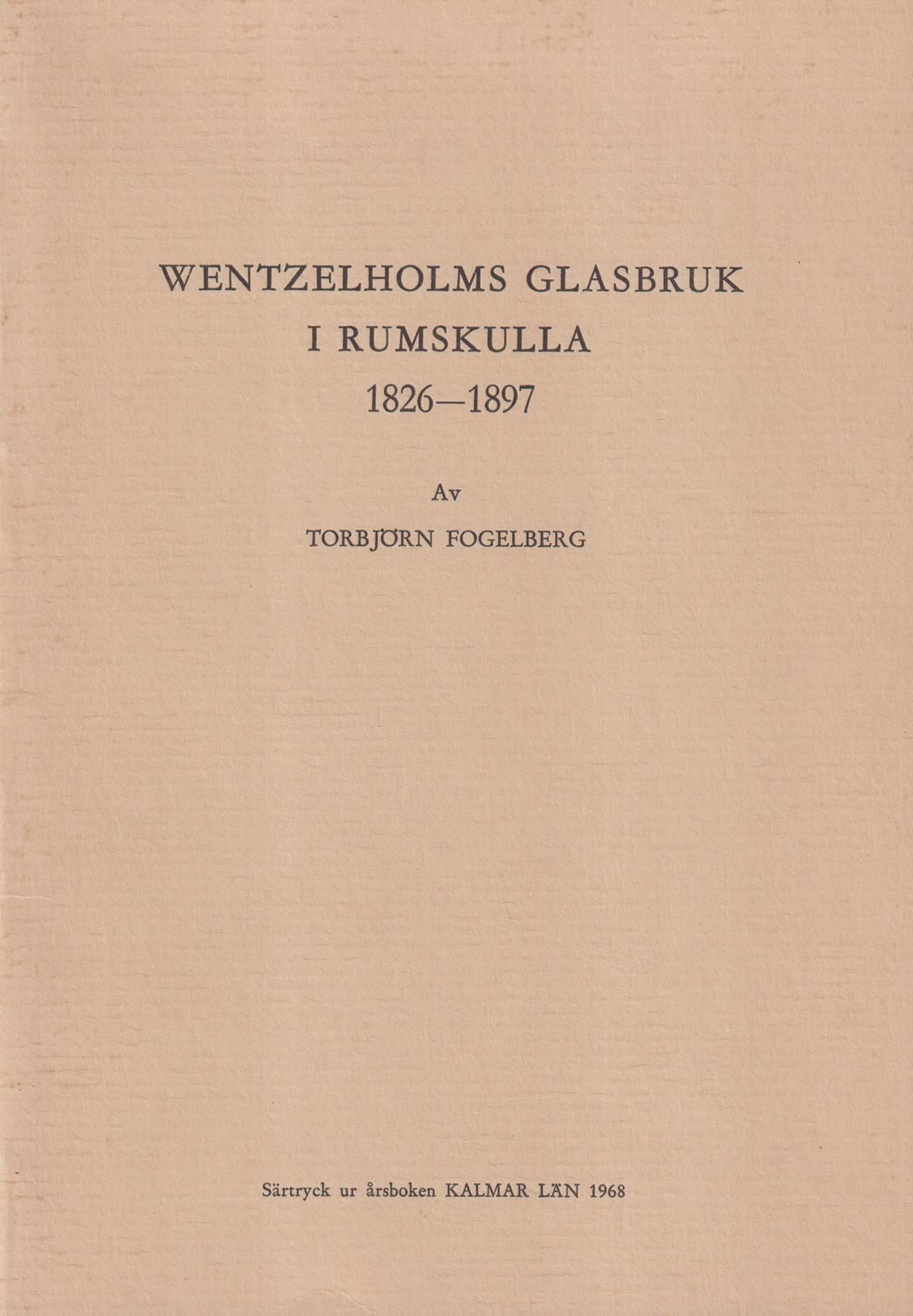 WENTZELHOLMS GLASBRUK I RUMSKULLA 1826—1897

Av

TORBJÖRN FOGELBERG

Särtryck ur årsboken KALMAR LÄN 1968